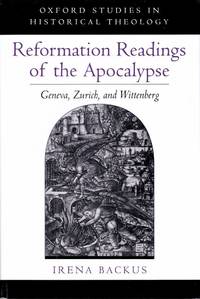 OXFORD STUDIES IN HISTORICAL THEOLOGY

Reformation Readings of the Apocalypse

Geneva, Zurich, and Wittenberg

IRENA BACKUS